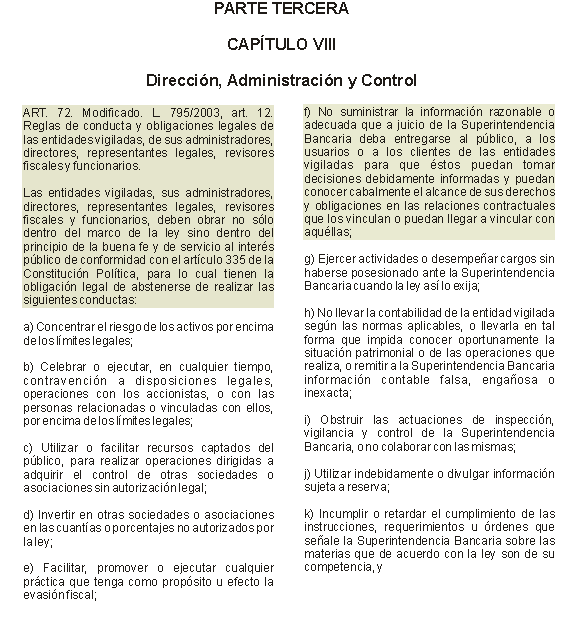 PARTE TERCERA

CAPÍTULO VIII

Dirección, Administración y Control

ART. 72. Modificado. L. 795/2003, art. 12. Reglas de conducta y obligaciones legales de las entidades vigiladas, de sus administradores, directores, representantes legales, revisores fiscales y funcionarios.

Las entidades vigiladas, sus administradores, directores, representantes legales, revisores fiscales y funcionarios, deben obrar no sólo dentro del marco de la ley sino dentro del principio de la buena fe y de servicio al interés público de conformidad con el artículo 335 de la Constitución Política, para lo cual tienen la obligación legal de abstenerse de realizar las siguientes conductas:

a) Concentrar el riesgo de los activos por encima de los límites legales;

b) Celebrar o ejecutar, en cualquier tiempo, contravención a disposiciones legales, operaciones con los accionistas, o con las personas relacionadas o vinculadas con ellos, por encima de los límites legales;

c) Utilizar o facilitar recursos captados del público, para realizar operaciones dirigidas a adquirir el control de otras sociedades o asociaciones sin autorización legal;

d) Invertir en otras sociedades o asociaciones en las cuantías o porcentajes no autorizados por la ley;

e) Facilitar, promover o ejecutar cualquier práctica que tenga como propósito u efecto la evasión fiscal;

f) No suministrar la información razonable o adecuada que a juicio de la Superintendencia Bancaria deba entregarse al público, a los usuarios o a los clientes de las entidades vigiladas para que éstos puedan tomar decisiones debidamente informadas y puedan conocer cabalmente el alcance de sus derechos y obligaciones en las relaciones contractuales que los vinculan o puedan llegar a vincular con aquéllas;

g) Ejercer actividades o desempeñar cargos sin haberse posesionado ante la Superintendencia Bancaria cuando la ley así lo exija;

h) No llevar la contabilidad de la entidad vigilada según las normas aplicables, o llevarla en tal forma que impida conocer oportunamente la situación patrimonial o de las operaciones que realiza, o remitir a la Superintendencia Bancaria información contable falsa, engañosa o inexacta;

i) Obstruir las actuaciones de inspección, vigilancia y control de la Superintendencia Bancaria, o no colaborar con las mismas;

j) Utilizar indebidamente o divulgar información sujeta a reserva;

k) Incumplir o retardar el cumplimiento de las instrucciones, requerimientos u órdenes que señale la Superintendencia Bancaria sobre las materias que de acuerdo con la ley son de su competencia, y